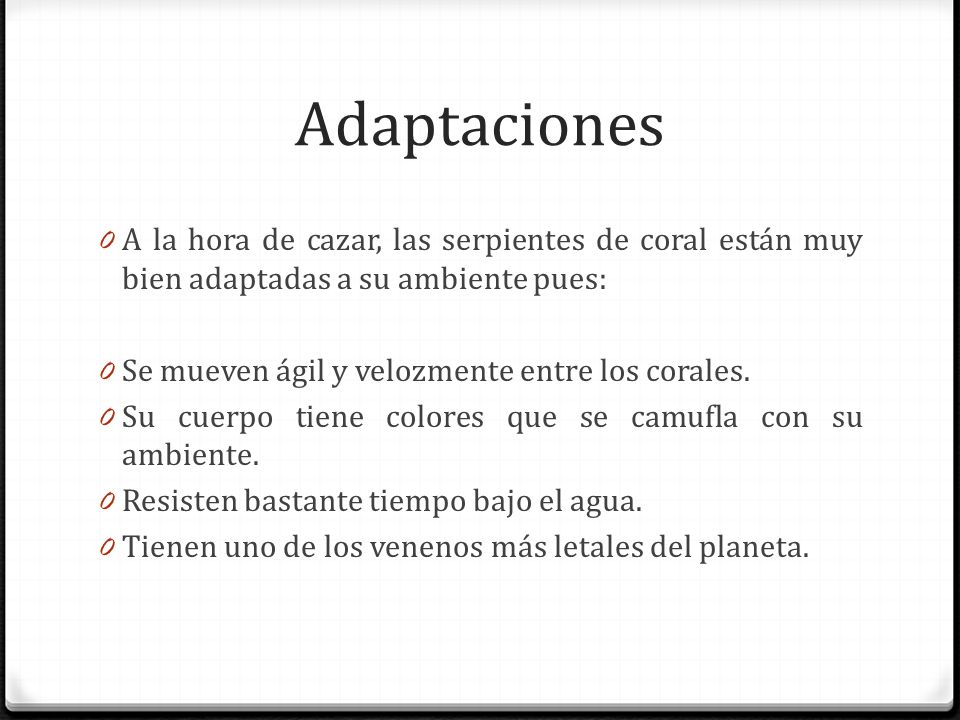 Adaptaciones

0 A la hora de cazar, las serpientes de coral están muy bien adaptadas a su ambiente pues:

0 Se mueven ágil y velozmente entre los corales.
0 Su cuerpo tiene colores que se camufla con su ambiente.
0 Resisten bastante tiempo bajo el agua.
0 Tienen uno de los venenos más letales del planeta.